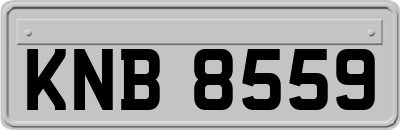 KNB 8559